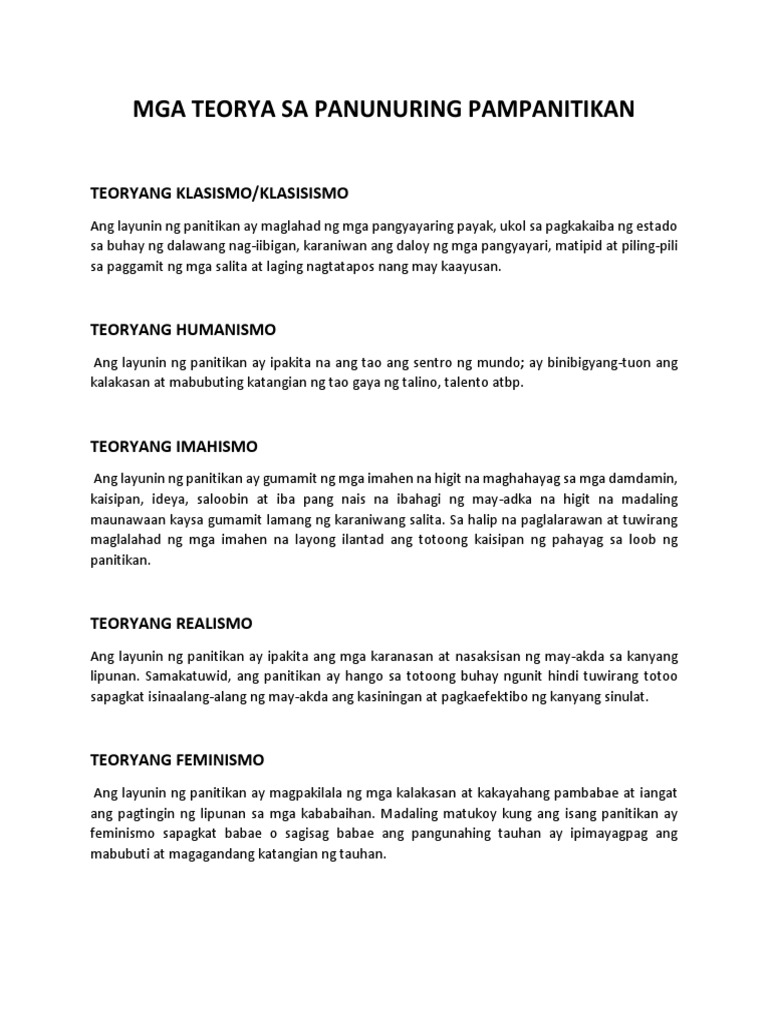 MGA TEORYA SA PANUNURING PAMPANITIKAN

TEORYANG KLASISMO/KLASISISMO

Ang layunin ng panitikan ay maglahad ng mga pangyayaring payak, ukol sa pagkakaiba ng estado sa buhay ng dalawang nag-iibigan, karaniwan ang daloy ng mga pangyayari, matipid at piling-pili sa paggamit ng mga salita at laging nagtatapos nang may kaayusan.

TEORYANG HUMANISMO

Ang layunin ng panitikan ay ipakita na ang tao ang sentro ng mundo; ay binibigyang-tuon ang kalakasan at mabubuting katangian ng tao gaya ng talino, talento atbp.

TEORYANG IMAHISMO

Ang layunin ng panitikan ay gumamit ng mga imahen na higit na maghahayag sa mga damdamin, kaisipan, ideya, saloobin at iba pang nais na ibahagi ng may-adka na higit na madaling maunawaan kaysa gumamit lamang ng karaniwang salita. Sa halip na paglalarawan at tuwirang maglalahad ng mga imahen na layong ilantad ang totoong kaisipan ng pahayag sa loob ng panitikan.

TEORYANG REALISMO

Ang layunin ng panitikan ay ipakita ang mga karanasan at nasaksisan ng may-akda sa kanyang lipunan. Samakatuwid, ang panitikan ay hango sa totoong buhay ngunit hindi tuwirang totoo sapagkat isinaalang-alang ng may-akda ang kasiningan at pagkaefektibo ng kanyang sinulat.

TEORYANG FEMINISMO

Ang layunin ng panitikan ay magpakilala ng mga kalakasan at kakayahang pambabae at iangat ang pagtingin ng lipunan sa mga kababaihan. Madaling matukoy kung ang isang panitikan ay feminismo sapagkat babae o sagisag babae ang pangunahing tauhan ay ipimayagpag ang mabubuti at magagandang katangian ng tauhan.